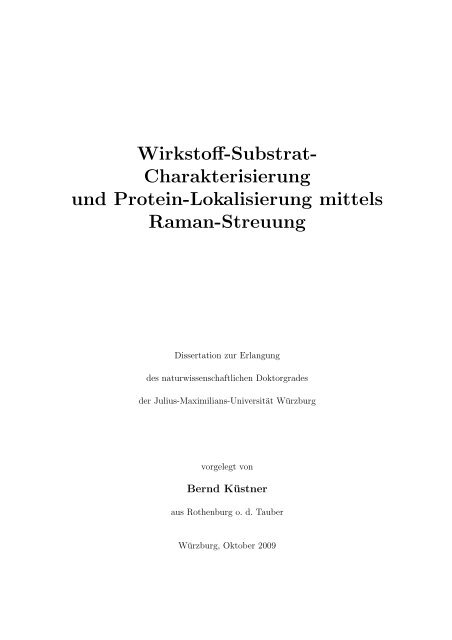 Wirkstoff-Substrat-Charakterisierung und Protein-Lokalisierung mittels Raman-Streuung

Dissertation zur Erlangung

des naturwissenschaftlichen Doktorgrades

der Julius-Maximilians-Universität Würzburg

vorgelegt von

Bernd Küstner

aus Rothenburg o. d. Tauber

Würzburg, Oktober 2009